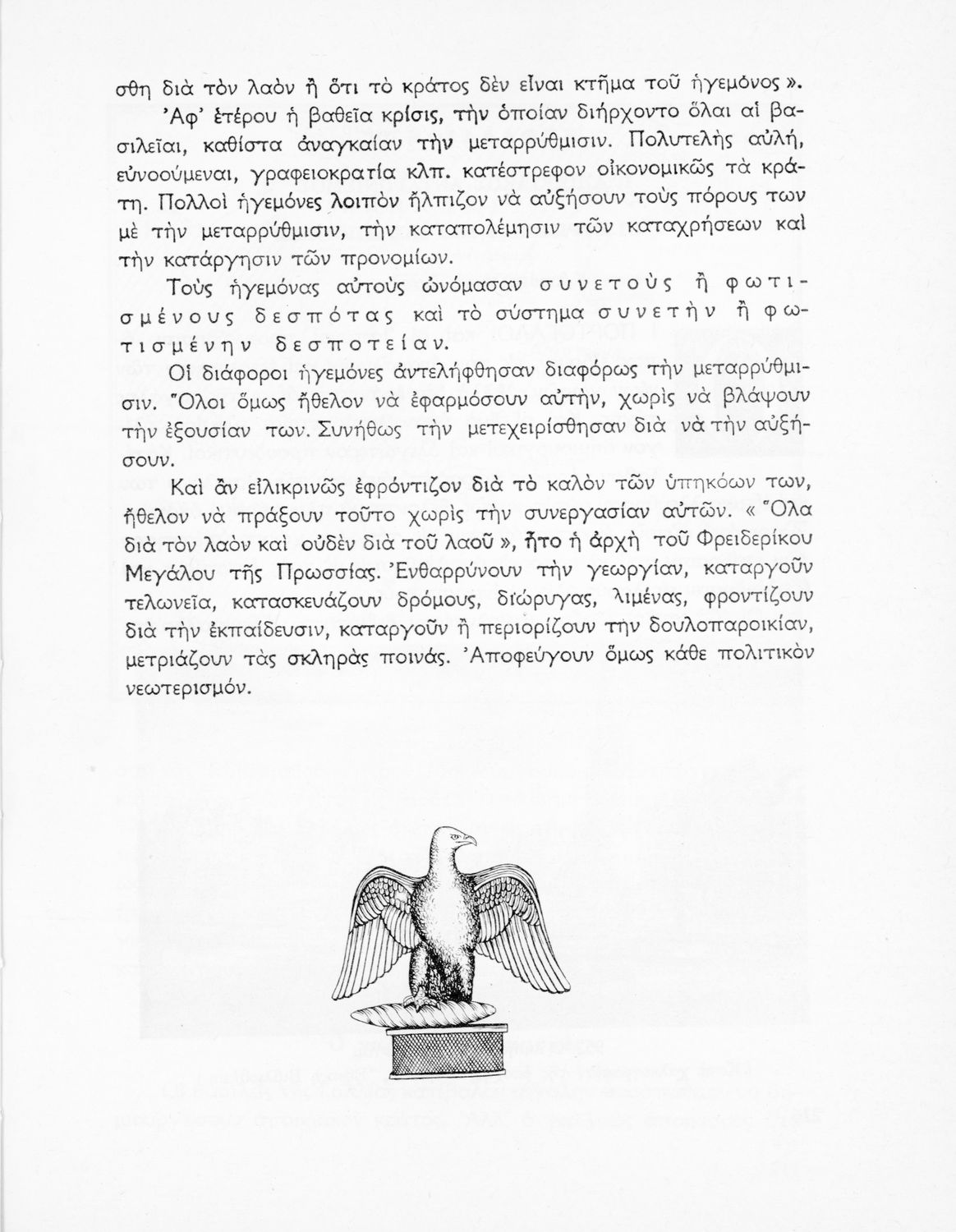 σθη διὰ τὸν λαὸν ἢ ὅτι τὸ κράτος δὲν εἶναι κτῆμα τοῦ ἡγεμόνος».

Ἀφ' ἑτέρου ἡ βαθεῖα κρίσις, τὴν ὁποίαν διήρχοντο ὅλαι αἱ βασιλεῖαι, καθίστα ἀναγκαίαν τὴν μεταρρύθμισιν. Πολυτελὴς αὐλή, εὐνοούμεναι, γραφειοκρατία κλπ. κατέστρεφον οἰκονομικῶς τὰ κράτη. Πολλοὶ ἡγεμόνες λοιπὸν ἤλπιζον νὰ αὐξήσουν τοὺς πόρους των μὲ τὴν μεταρρύθμισιν, τὴν καταπολέμησιν τῶν καταχρήσεων καὶ τὴν κατάργησιν τῶν προνομίων.

Τοὺς ἡγεμόνας αὐτοὺς ὠνόμασαν συνετοὺς ἢ φωτισμένους δεσπότας καὶ τὸ σύστημα συνετὴν ἢ φωτισμένην δεσποτείαν.

Οἱ διάφοροι ἡγεμόνες ἀντελήφθησαν διαφόρως τὴν μεταρρύθμισιν. Ὅλοι ὅμως ἤθελον νὰ ἐφαρμόσουν αὐτήν, χωρὶς νὰ βλάψουν τὴν ἐξουσίαν των. Συνήθως τὴν μετεχειρίσθησαν διὰ νὰ τὴν αὐξήσουν.

Καὶ ἂν εἰλικρινῶς ἐφρόντιζον διὰ τὸ καλὸν τῶν ὑπηκόων των, ἤθελον νὰ πράξουν τοῦτο χωρὶς τὴν συνεργασίαν αὐτῶν. «Ὅλα διὰ τὸν λαὸν καὶ οὐδὲν διὰ τοῦ λαοῦ», ἦτο ἡ ἀρχὴ τοῦ Φρειδερίκου Μεγάλου τῆς Πρωσσίας. Ἐνθαρρύνουν τὴν γεωργίαν, καταργοῦν τελωνεῖα, κατασκευάζουν δρόμους, διώρυγας, λιμένας, φροντίζουν διὰ τὴν ἐκπαίδευσιν, καταργοῦν ἢ περιορίζουν τὴν δουλοπαροικίαν, μετριάζουν τὰς σκληρὰς ποινάς. Ἀποφεύγουν ὅμως κάθε πολιτικὸν νεωτερισμόν.